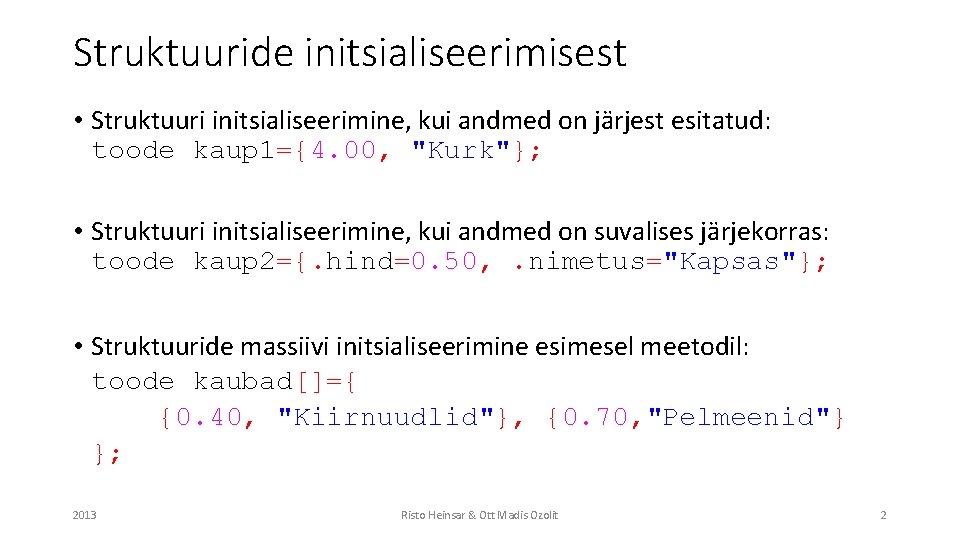 Struktuuride initsialiseerimisest

• Struktuuri initsialiseerimine, kui andmed on järjest esitatud:
toode kaup1={4.00, "Kurk"};

• Struktuuri initsialiseerimine, kui andmed on suvalises järjekorras:
toode kaup2={.hind=0.50, .nimetus="Kapsas"};

• Struktuuride massiivi initsialiseerimine esimesel meetodil:
toode kaubad[]={
    {0.40, "Kiirnuudlid"}, {0.70,"Pelmeenid"}
};

2013

Risto Heinsar & Ott Madis Ozolit

2